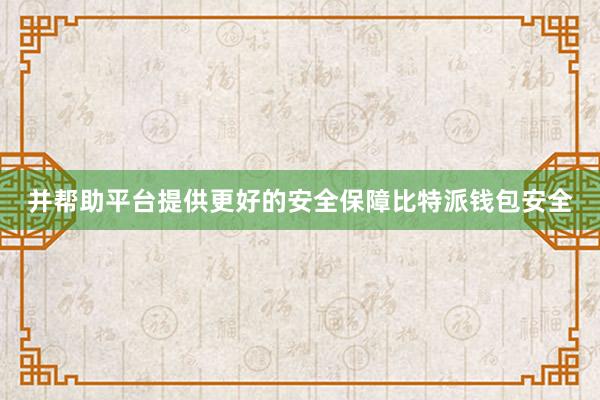 并帮助平台提供更好的安全保障比特派钱包安全